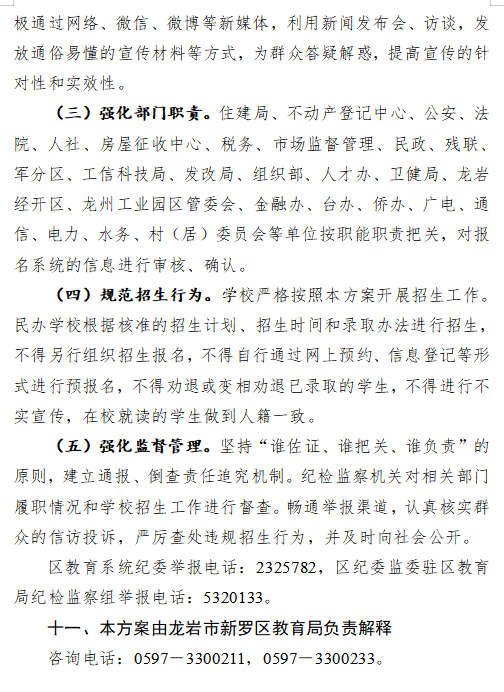 极通过网络、微信、微博等新媒体，利用新闻发布会、访谈，发放通俗易懂的宣传材料等方式，为群众答疑解惑，提高宣传的针对性和实效性。

（三）强化部门职责。住建局、不动产登记中心、公安、法院、人社、房屋征收中心、税务、市场监督管理、民政、残联、军分区、工信科技局、发改局、组织部、人才办、卫健局、龙岩经开区、龙州工业园区管委会、金融办、台办、侨办、广电、通信、电力、水务、村（居）委员会等单位按职能职责把关，对报名系统的信息进行审核、确认。

（四）规范招生行为。学校严格按照本方案开展招生工作。民办学校根据核准的招生计划、招生时间和录取办法进行招生，不得另行组织招生报名，不得自行通过网上预约、信息登记等形式进行预报名，不得劝退或变相劝退已录取的学生，不得进行不实宣传，在校就读的学生做到人籍一致。

（五）强化监督管理。坚持“谁佐证、谁把关、谁负责”的原则，建立通报、倒查责任追究机制。纪检监察机关对相关部门履职情况和学校招生工作进行督查。畅通举报渠道，认真核实群众的信访投诉，严厉查处违规招生行为，并及时向社会公开。

区教育系统纪委举报电话：2325782，区纪委监委驻区教育局纪检监察组举报电话：5320133。

十一、本方案由龙岩市新罗区教育局负责解释

咨询电话：0597－3300211，0597－3300233。